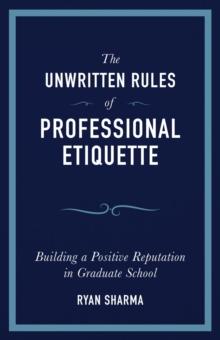 The
UNWRITTEN RULES
of
PROFESSIONAL ETIQUETTE

Building a Positive Reputation in Graduate School

RYAN SHARMA